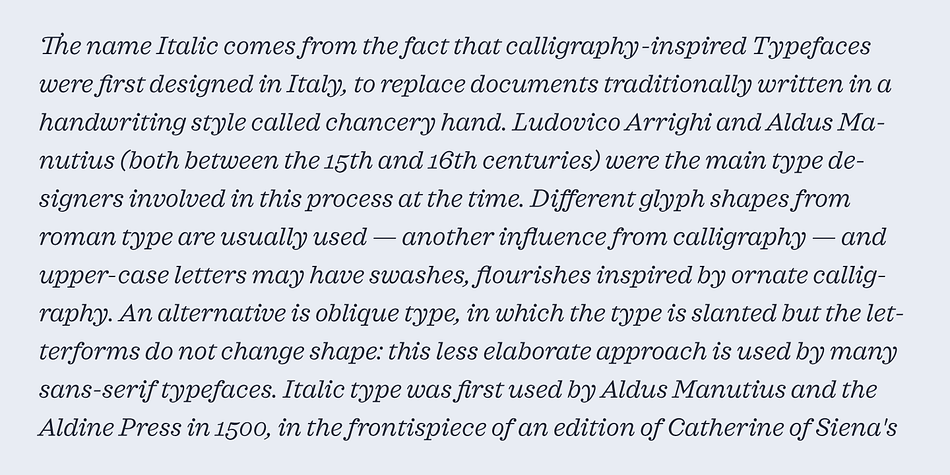 The name Italic comes from the fact that calligraphy-inspired Typefaces were first designed in Italy, to replace documents traditionally written in a handwriting style called chancery hand. Ludovico Arrighi and Aldus Manutius (both between the 15th and 16th centuries) were the main type designers involved in this process at the time. Different glyph shapes from roman type are usually used — another influence from calligraphy — and upper-case letters may have swashes, flourishes inspired by ornate calligraphy. An alternative is oblique type, in which the type is slanted but the letterforms do not change shape: this less elaborate approach is used by many sans-serif typefaces. Italic type was first used by Aldus Manutius and the Aldine Press in 1500, in the frontispiece of an edition of Catherine of Siena's